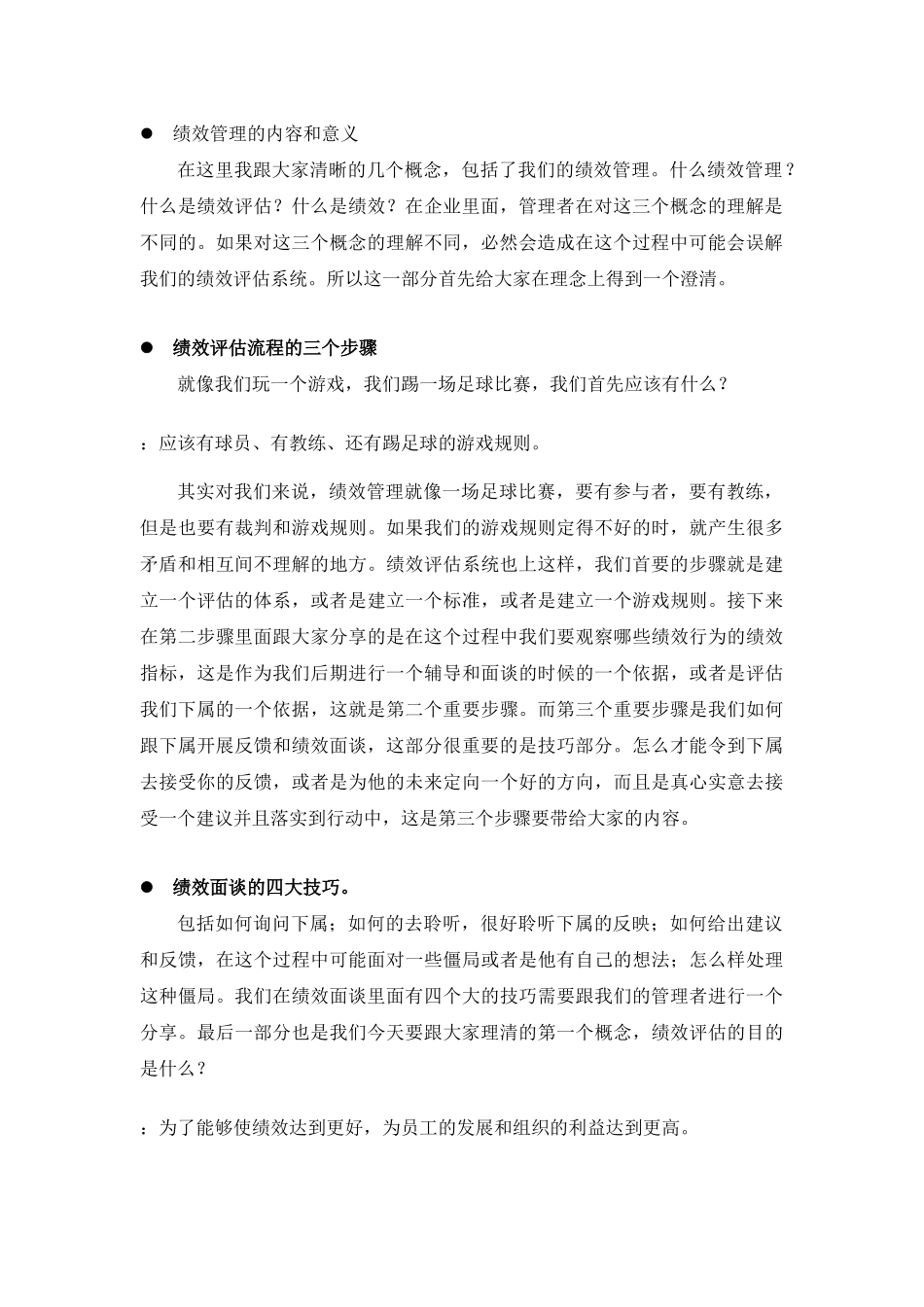 ● 绩效管理的内容和意义

在这里我跟大家清晰的几个概念，包括了我们的绩效管理。什么绩效管理？什么是绩效评估？什么是绩效？在企业里面，管理者在对这三个概念的理解是不同的。如果对这三个概念的理解不同，必然会造成在这个过程中可能会误解我们的绩效评估系统。所以这一部分首先给大家在理念上得到一个澄清。

● 绩效评估流程的三个步骤

就像我们玩一个游戏，我们踢一场足球比赛，我们首先应该有什么？

：应该有球员、有教练、还有踢足球的游戏规则。

其实对我们来说，绩效管理就像一场足球比赛，要有参与者，要有教练，但是也要有裁判和游戏规则。如果我们的游戏规则定得不好的时，就产生很多矛盾和相互间不理解的地方。绩效评估系统也上这样，我们首要的步骤就是建立一个评估的体系，或者是建立一个标准，或者是建立一个游戏规则。接下来在第二步骤里面跟大家分享的是在这个过程中我们要观察哪些绩效行为的绩效指标，这是作为我们后期进行一个辅导和面谈的时候的一个依据，或者是评估我们下属的一个依据，这就是第二个重要步骤。而第三个重要步骤是我们如何跟下属开展反馈和绩效面谈，这部分很重要的是技巧部分。怎么才能令到下属去接受你的反馈，或者是为他的未来定向一个好的方向，而且是真心实意去接受一个建议并且落实到行动中，这是第三个步骤要带给大家的内容。

● 绩效面谈的四大技巧。

包括如何询问下属；如何的去聆听，很好聆听下属的反映；如何给出建议和反馈，在这个过程中可能面对一些僵局或者是他有自己的想法；怎么样处理这种僵局。我们在绩效面谈里面有四个大的技巧需要跟我们的管理者进行一个分享。最后一部分也是我们今天要跟大家理清的第一个概念，绩效评估的目的是什么？

：为了能够使绩效达到更好，为员工的发展和组织的利益达到更高。